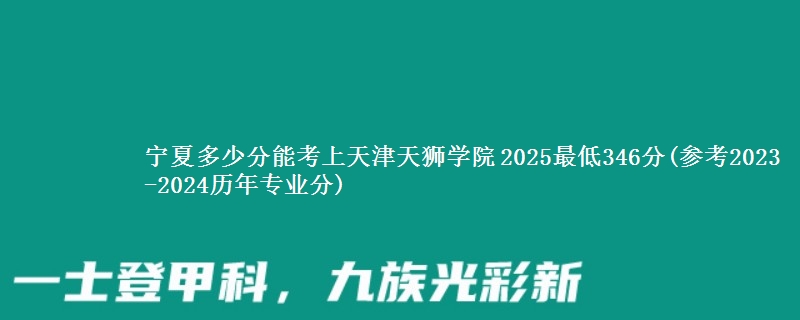 宁夏多少分能考上天津天狮学院 2025最低346分(参考2023-2024历年专业分)

一士登甲科，九族光彩新